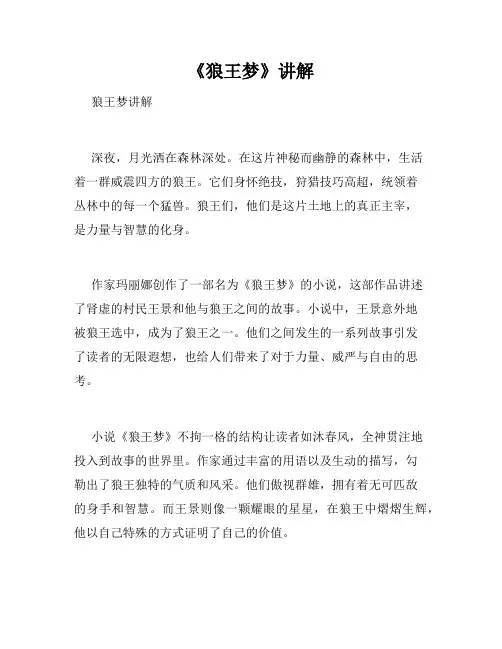 《狼王梦》讲解

狼王梦讲解

深夜，月光洒在森林深处。在这片神秘而幽静的森林中，生活着一群威震四方的狼王。它们身怀绝技，狩猎技巧高超，统领着丛林中的每一个猛兽。狼王们，他们是这片土地上的真正主宰，是力量与智慧的化身。

作家玛丽娜创作了一部名为《狼王梦》的小说，这部作品讲述了肾虚的村民王景和他与狼王之间的故事。小说中，王景意外地被狼王选中，成为了狼王之一。他们之间发生的一系列故事引发了读者的无限遐想，也给人们带来了对于力量、威严与自由的思考。

小说《狼王梦》不拘一格的结构让读者如沐春风，全神贯注地投入到故事的世界里。作家通过丰富的用语以及生动的描写，勾勒出了狼王独特的气质和风采。他们傲视群雄，拥有着无可匹敌的身手和智慧。而王景则像一颗耀眼的星星，在狼王中熠熠生辉，他以自己特殊的方式证明了自己的价值。